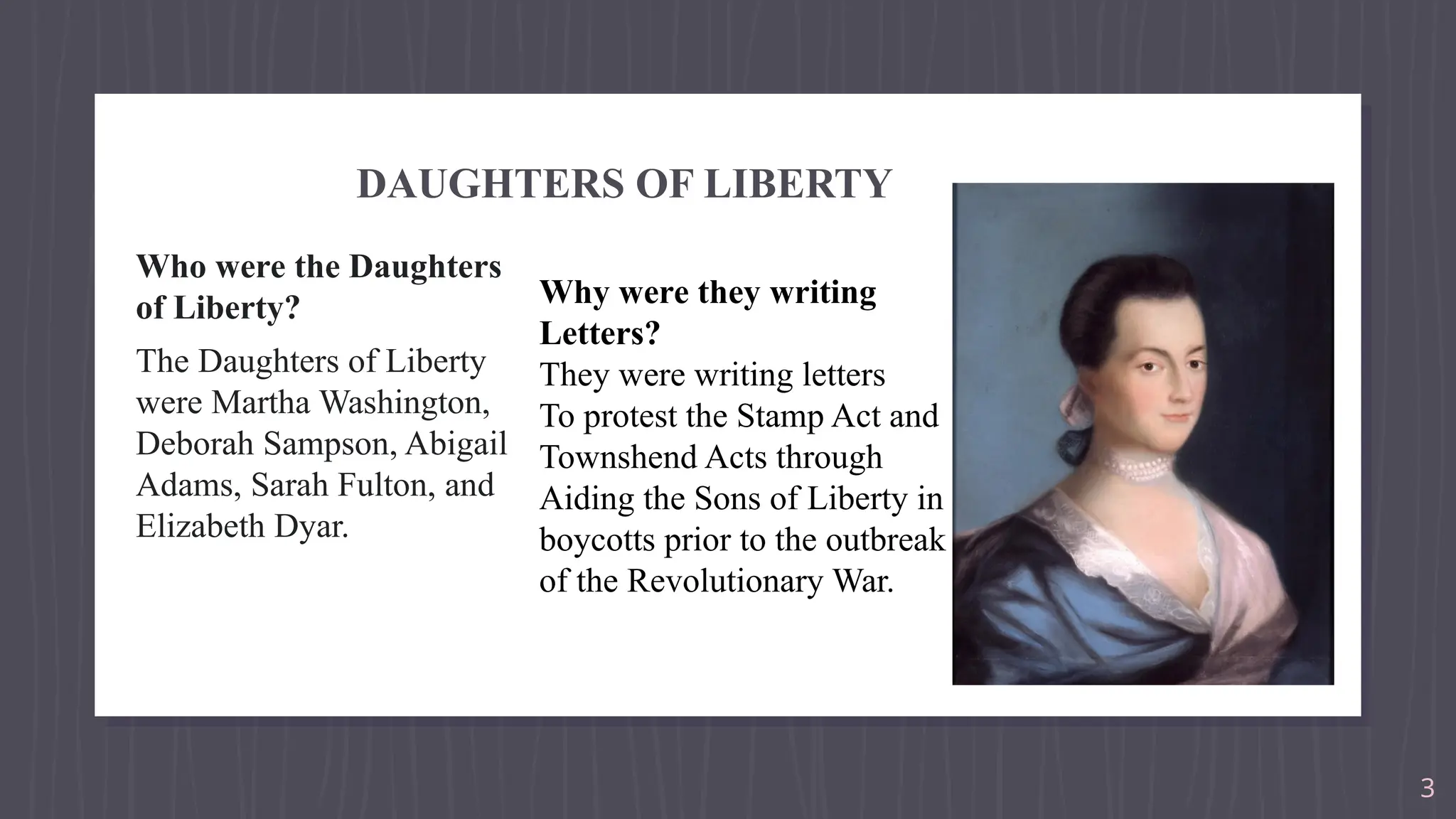 DAUGHTERS OF LIBERTY

Who were the Daughters of Liberty?

The Daughters of Liberty were Martha Washington, Deborah Sampson, Abigail Adams, Sarah Fulton, and Elizabeth Dyar.

Why were they writing Letters?

They were writing letters
To protest the Stamp Act and Townshend Acts through Aiding the Sons of Liberty in boycotts prior to the outbreak of the Revolutionary War.

3